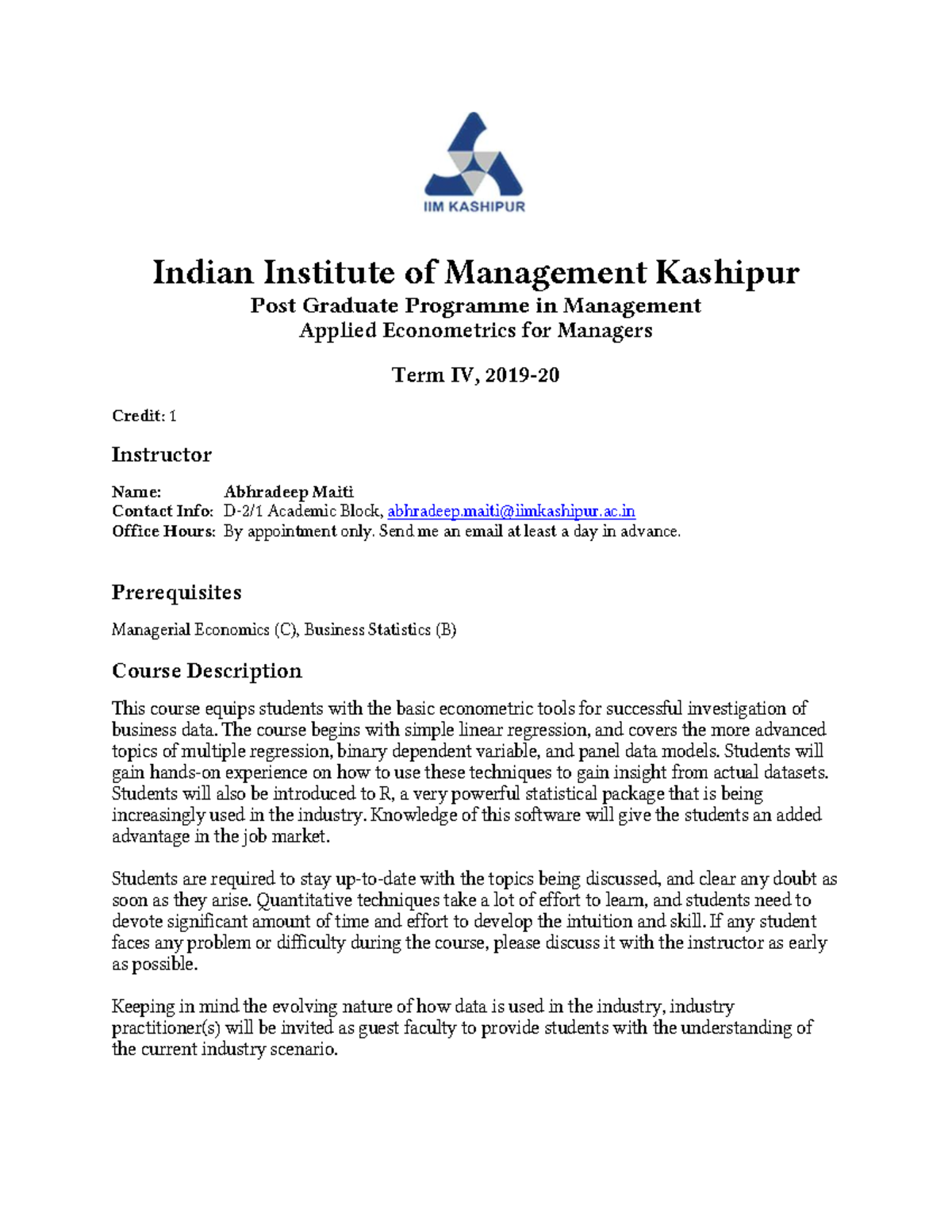 IIM KASHIPUR

Indian Institute of Management Kashipur
Post Graduate Programme in Management
Applied Econometrics for Managers

Term IV, 2019-20

Credit: 1

Instructor

Name: Abhradeep Maiti
Contact Info: D-2/1 Academic Block, abhradeep.maiti@iimkashipur.ac.in
Office Hours: By appointment only. Send me an email at least a day in advance.

Prerequisites

Managerial Economics (C), Business Statistics (B)

Course Description

This course equips students with the basic econometric tools for successful investigation of business data. The course begins with simple linear regression, and covers the more advanced topics of multiple regression, binary dependent variable, and panel data models. Students will gain hands-on experience on how to use these techniques to gain insight from actual datasets. Students will also be introduced to R, a very powerful statistical package that is being increasingly used in the industry. Knowledge of this software will give the students an added advantage in the job market.

Students are required to stay up-to-date with the topics being discussed, and clear any doubt as soon as they arise. Quantitative techniques take a lot of effort to learn, and students need to devote significant amount of time and effort to develop the intuition and skill. If any student faces any problem or difficulty during the course, please discuss it with the instructor as early as possible.

Keeping in mind the evolving nature of how data is used in the industry, industry practitioner(s) will be invited as guest faculty to provide students with the understanding of the current industry scenario.